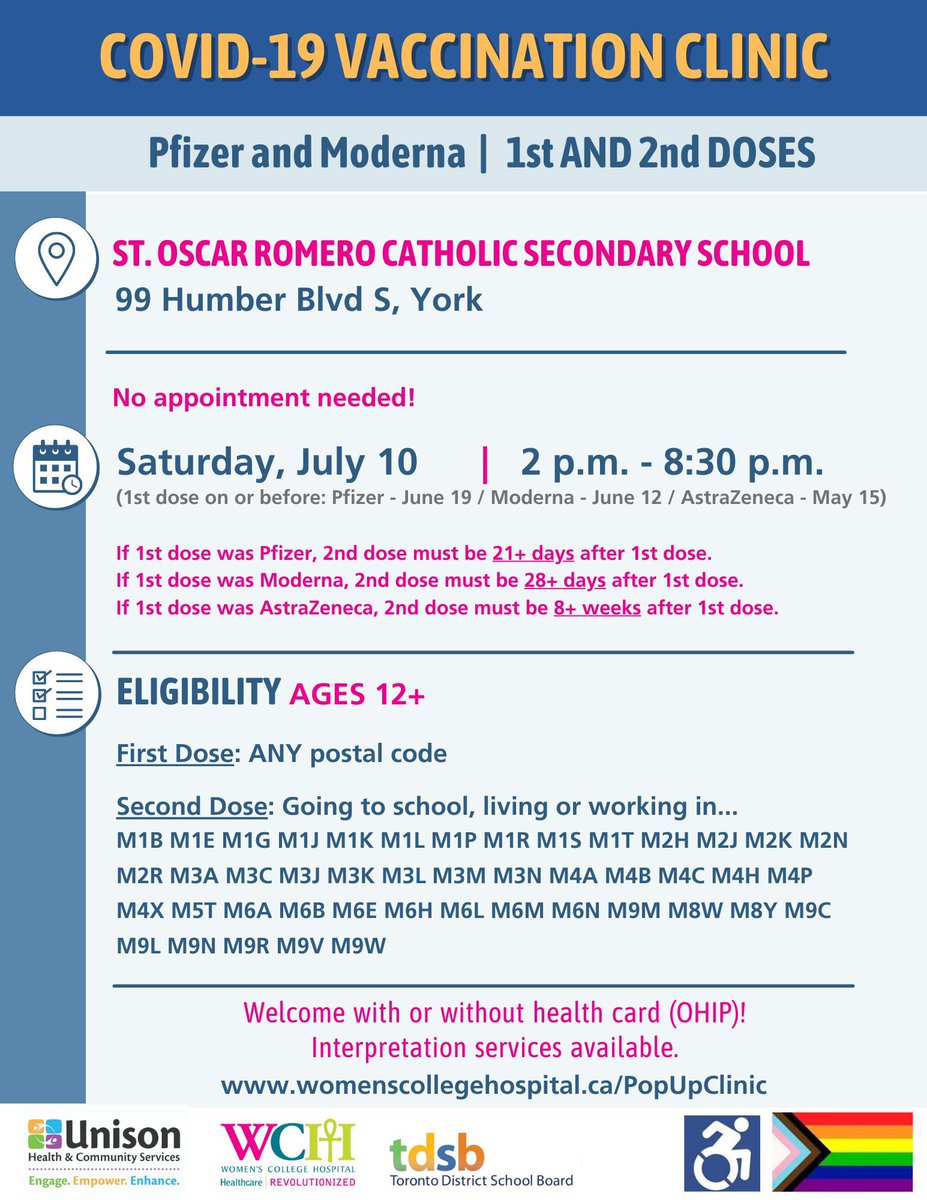 COVID-19 VACCINATION CLINIC

Pfizer and Moderna | 1st AND 2nd DOSES

ST. OSCAR ROMERO CATHOLIC SECONDARY SCHOOL
99 Humber Blvd S, York

No appointment needed!

Saturday, July 10 | 2 p.m. - 8:30 p.m.
(1st dose on or before: Pfizer - June 19 / Moderna - June 12 / AstraZeneca - May 15)

If 1st dose was Pfizer, 2nd dose must be 21+ days after 1st dose.
If 1st dose was Moderna, 2nd dose must be 28+ days after 1st dose.
If 1st dose was AstraZeneca, 2nd dose must be 8+ weeks after 1st dose.

ELIGIBILITY AGES 12+

First Dose: ANY postal code

Second Dose: Going to school, living or working in...
M1B M1E M1G M1J M1K M1L M1P M1R M1S M1T M2H M2J M2K M2N M2R M3A M3C M3J M3K M3L M3M M3N M4A M4B M4C M4H M4P M4X M5T M6A M6B M6E M6H M6L M6M M6N M9M M8W M8Y M9C M9L M9N M9R M9V M9W

Welcome with or without health card (OHIP)!
Interpretation services available.
www.womenscollegehospital.ca/PopUpClinic

Unison Health & Community Services
Engage. Empower. Enhance.

WCH WOMEN'S COLLEGE HOSPITAL
Healthcare | REVOLUTIONIZED

tdsb
Toronto District School Board